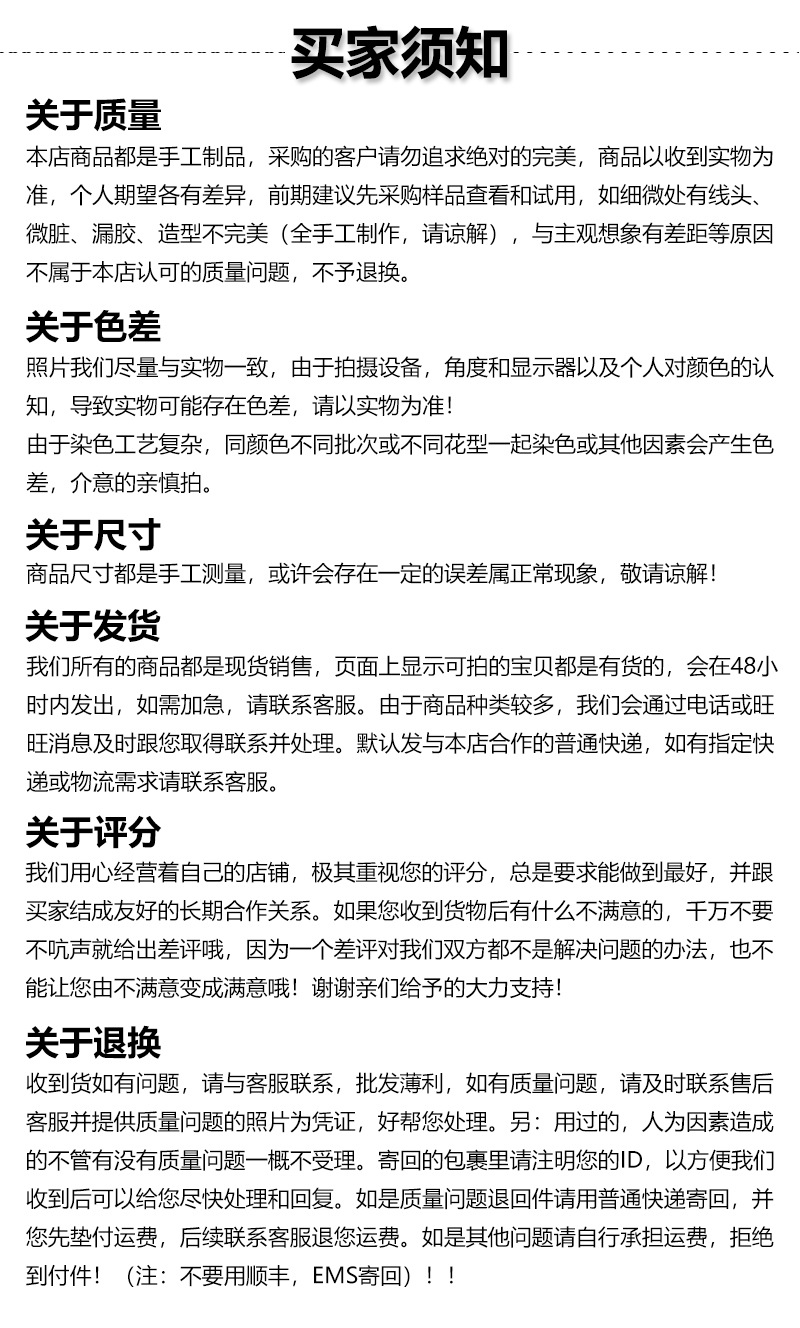 买家须知

关于质量
本店商品都是手工制品，采购的客户请勿追求绝对的完美，商品以收到实物为准，个人期望各有差异，前期建议先采购样品查看和试用，如细微处有线头、微脏、漏胶、造型不完美（全手工制作，请谅解），与主观想象有差距等原因不属于本店认可的质量问题，不予退换。

关于色差
照片我们尽量与实物一致，由于拍摄设备，角度和显示器以及个人对颜色的认知，导致实物可能存在色差，请以实物为准！
由于染色工艺复杂，同颜色不同批次或不同花型一起染色或其他因素会产生色差，介意的亲慎拍。

关于尺寸
商品尺寸都是手工测量，或许会存在一定的误差属正常现象，敬请谅解！

关于发货
我们所有的商品都是现货销售，页面上显示可拍的宝贝都是有货的，会在48小时内发出，如需加急，请联系客服。由于商品种类较多，我们会通过电话或旺旺消息及时跟您取得联系并处理。默认发与本店合作的普通快递，如有指定快递或物流需求请联系客服。

关于评分
我们用心经营着自己的店铺，极其重视您的评分，总是要求能做到最好，并跟买家结成友好的长期合作关系。如果您收到货物后有什么不满意的，千万不要不吭声就给出差评哦，因为一个差评对我们双方都不是解决问题的办法，也不能让您由不满意变成满意哦！谢谢亲们给予的大力支持！

关于退换
收到货如有问题，请与客服联系，批发薄利，如有质量问题，请及时联系售后客服并提供质量问题的照片为凭证，好帮您处理。另：用过的，人为因素造成的不管有没有质量问题一概不受理。寄回的包裹里请注明您的ID，以方便我们收到后可以给您尽快处理和回复。如是质量问题退回件请用普通快递寄回，并您先垫付运费，后续联系客服退您运费。如是其他问题请自行承担运费，拒绝到付件！（注：不要用顺丰，EMS寄回）！！